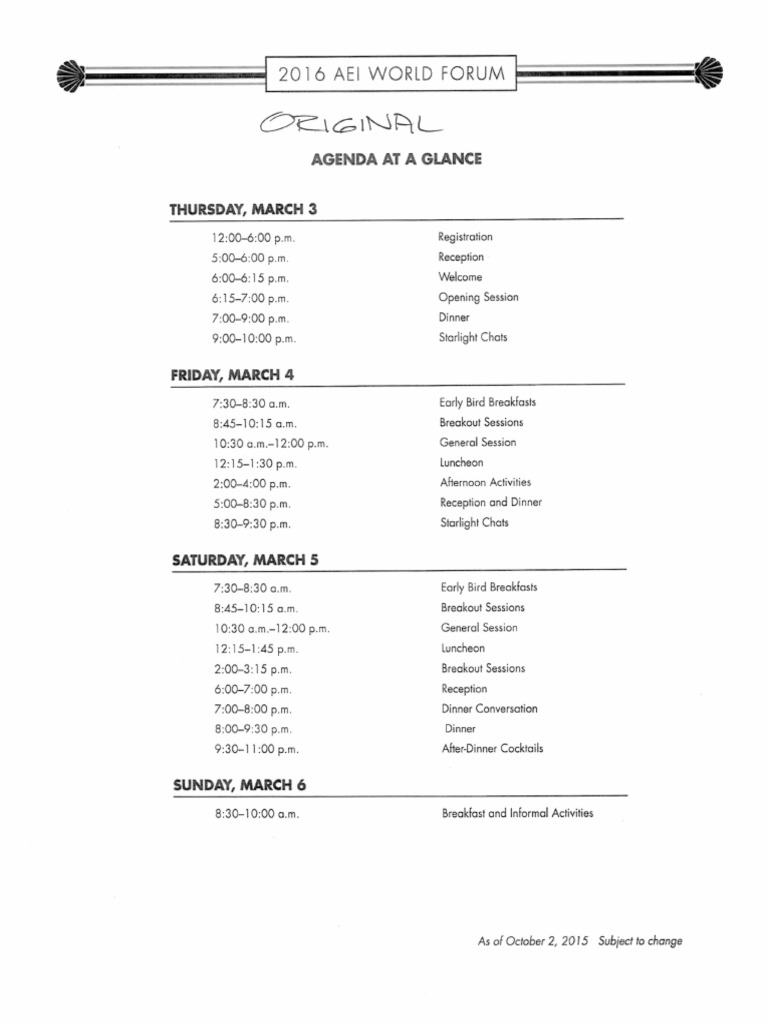 2016 AEI WORLD FORUM

ORIGINAL

AGENDA AT A GLANCE

THURSDAY, MARCH 3

| | |
|---|---|
| 12:00–6:00 p.m. | Registration |
| 5:00–6:00 p.m. | Reception |
| 6:00–6:15 p.m. | Welcome |
| 6:15–7:00 p.m. | Opening Session |
| 7:00–9:00 p.m. | Dinner |
| 9:00–10:00 p.m. | Starlight Chats |

FRIDAY, MARCH 4

| | |
|---|---|
| 7:30–8:30 a.m. | Early Bird Breakfasts |
| 8:45–10:15 a.m. | Breakout Sessions |
| 10:30 a.m.–12:00 p.m. | General Session |
| 12:15–1:30 p.m. | Luncheon |
| 2:00–4:00 p.m. | Afternoon Activities |
| 5:00–8:30 p.m. | Reception and Dinner |
| 8:30–9:30 p.m. | Starlight Chats |

SATURDAY, MARCH 5

| | |
|---|---|
| 7:30–8:30 a.m. | Early Bird Breakfasts |
| 8:45–10:15 a.m. | Breakout Sessions |
| 10:30 a.m.–12:00 p.m. | General Session |
| 12:15–1:45 p.m. | Luncheon |
| 2:00–3:15 p.m. | Breakout Sessions |
| 6:00–7:00 p.m. | Reception |
| 7:00–8:00 p.m. | Dinner Conversation |
| 8:00–9:30 p.m. | Dinner |
| 9:30–11:00 p.m. | After-Dinner Cocktails |

SUNDAY, MARCH 6

| | |
|---|---|
| 8:30–10:00 a.m. | Breakfast and Informal Activities |

As of October 2, 2015 Subject to change